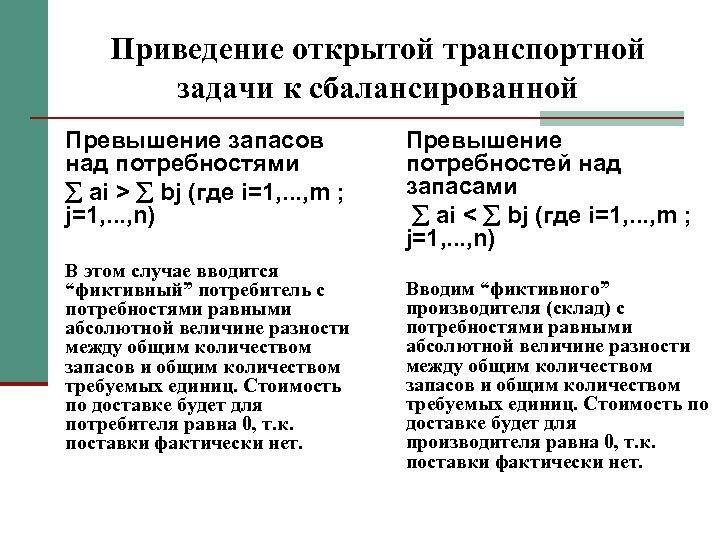 Приведение открытой транспортной задачи к сбалансированной

Превышение запасов над потребностями
$\sum$ ai > $\sum$ bj (где i=1,...,m ; j=1,...,n)

В этом случае вводится “фиктивный” потребитель с потребностями равными абсолютной величине разности между общим количеством запасов и общим количеством требуемых единиц. Стоимость по доставке будет для потребителя равна 0, т.к. поставки фактически нет.

Превышение потребностей над запасами
$\sum$ ai < $\sum$ bj (где i=1,...,m ; j=1,...,n)

Вводим “фиктивного” производителя (склад) с потребностями равными абсолютной величине разности между общим количеством запасов и общим количеством требуемых единиц. Стоимость по доставке будет для производителя равна 0, т.к. поставки фактически нет.